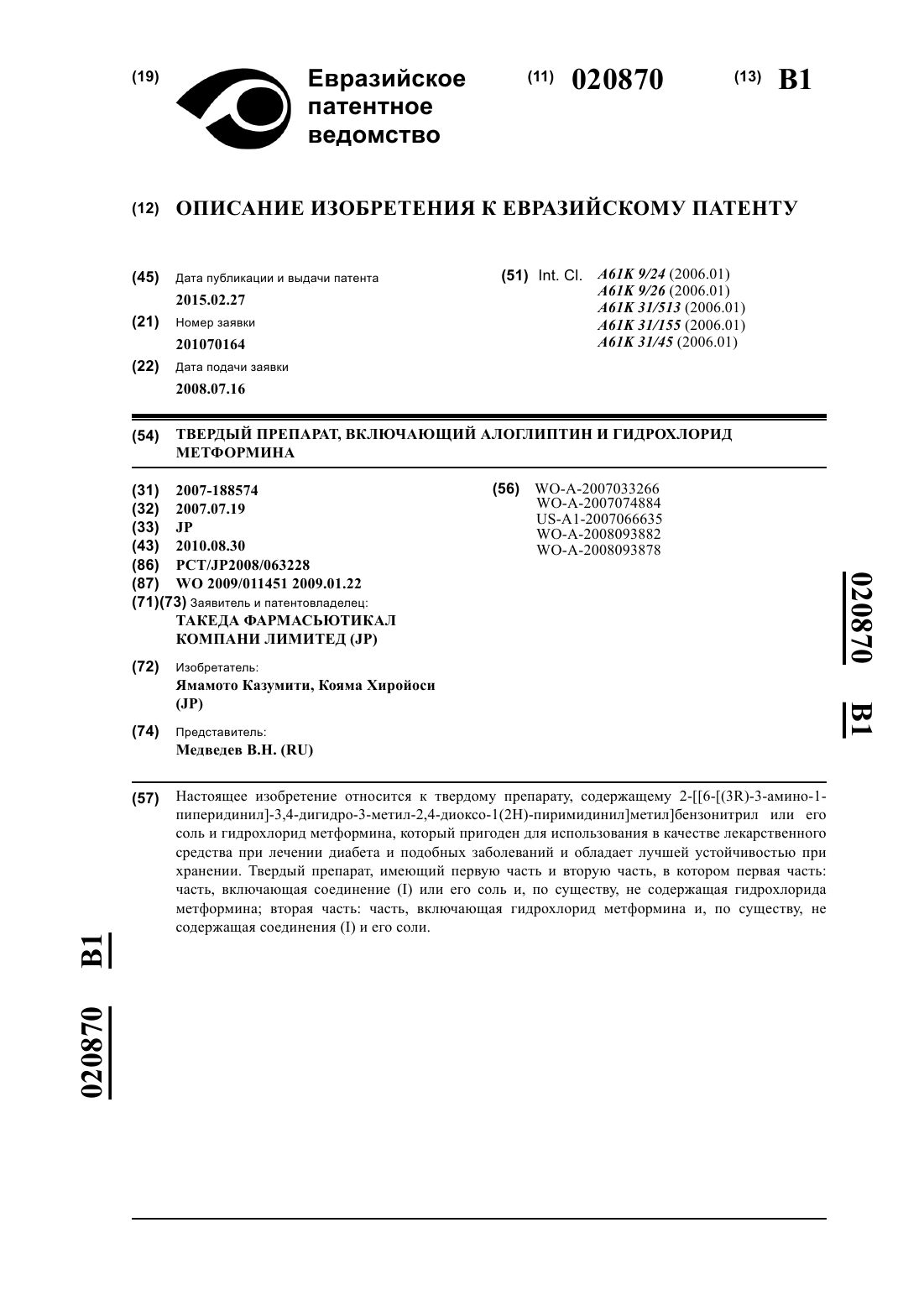 (19) Евразийское патентное ведомство

(11) 020870

(13) B1

(12) ОПИСАНИЕ ИЗОБРЕТЕНИЯ К ЕВРАЗИЙСКОМУ ПАТЕНТУ

(45) Дата публикации и выдачи патента
2015.02.27

(21) Номер заявки
201070164

(22) Дата подачи заявки
2008.07.16

(51) Int. Cl. A61K 9/24 (2006.01)
A61K 9/26 (2006.01)
A61K 31/513 (2006.01)
A61K 31/155 (2006.01)
A61K 31/45 (2006.01)

(54) ТВЕРДЫЙ ПРЕПАРАТ, ВКЛЮЧАЮЩИЙ АЛОГЛИПТИН И ГИДРОХЛОРИД МЕТФОРМИНА

(31) 2007-188574
(32) 2007.07.19
(33) JP
(43) 2010.08.30
(86) PCT/JP2008/063228
(87) WO 2009/011451 2009.01.22
(71)(73) Заявитель и патентовладелец:
ТАКЕДА ФАРМАСЬЮТИКАЛ КОМПАНИ ЛИМИТЕД (JP)

(72) Изобретатель:
Ямамото Казумити, Кояма Хиройоси (JP)

(74) Представитель:
Медведев В.Н. (RU)

(56) WO-A-2007033266
WO-A-2007074884
US-A1-2007066635
WO-A-2008093882
WO-A-2008093878

020870 B1

(57) Настоящее изобретение относится к твердому препарату, содержащему 2-[[6-[(3R)-3-амино-1-пиперидинил]-3,4-дигидро-3-метил-2,4-диоксо-1(2H)-пиримидинил]метил]бензонитрил или его соль и гидрохлорид метформина, который пригоден для использования в качестве лекарственного средства при лечении диабета и подобных заболеваний и обладает лучшей устойчивостью при хранении. Твердый препарат, имеющий первую часть и вторую часть, в котором первая часть: часть, включающая соединение (I) или его соль и, по существу, не содержащая гидрохлорида метформина; вторая часть: часть, включающая гидрохлорид метформина и, по существу, не содержащая соединения (I) и его соли.

020870 B1